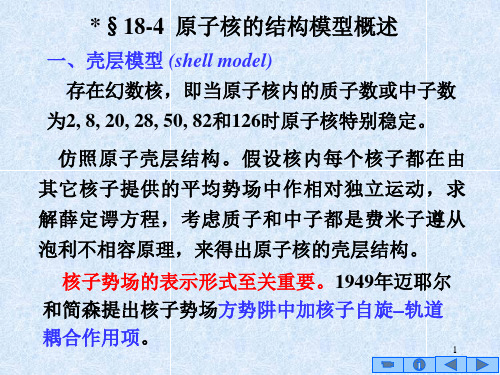 * § 18-4 原子核的结构模型概述

一、壳层模型 (shell model)

存在幻数核，即当原子核内的质子数或中子数为2, 8, 20, 28, 50, 82和126时原子核特别稳定。

仿照原子壳层结构。假设核内每个核子都在由其它核子提供的平均势场中作相对独立运动，求解薛定谔方程，考虑质子和中子都是费米子遵从泡利不相容原理，来得出原子核的壳层结构。

核子势场的表示形式至关重要。1949年迈耶尔和简森提出核子势场方势阱中加核子自旋–轨道耦合作用项。

1